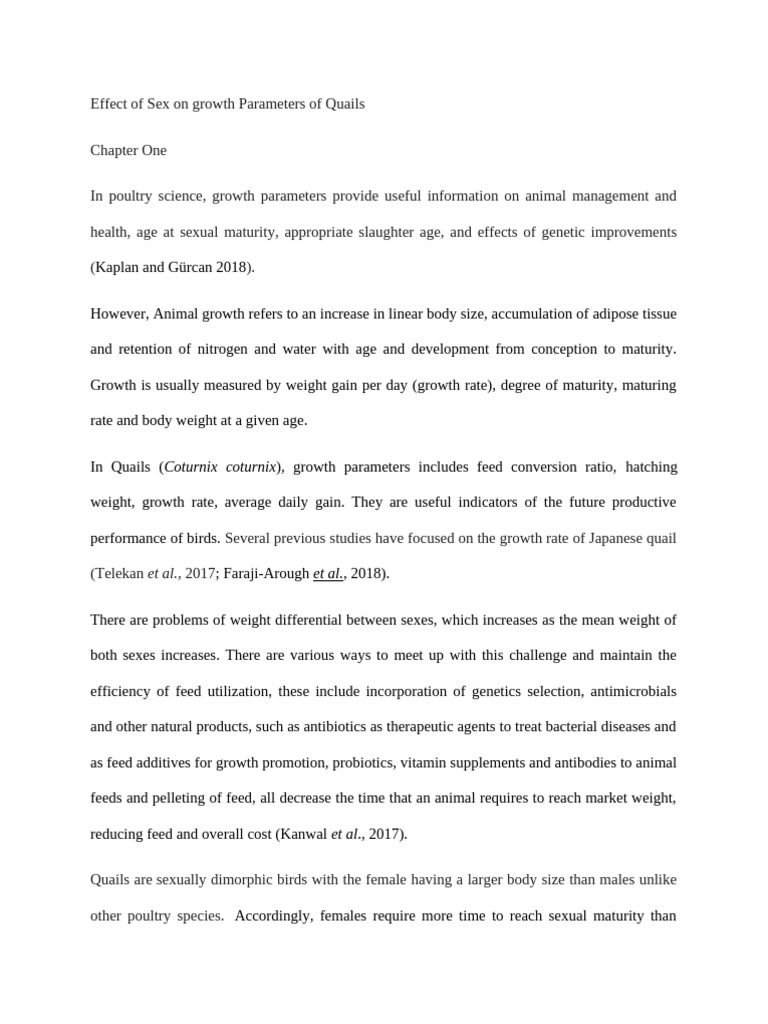 Effect of Sex on growth Parameters of Quails

Chapter One

In poultry science, growth parameters provide useful information on animal management and health, age at sexual maturity, appropriate slaughter age, and effects of genetic improvements (Kaplan and Gürcan 2018).

However, Animal growth refers to an increase in linear body size, accumulation of adipose tissue and retention of nitrogen and water with age and development from conception to maturity. Growth is usually measured by weight gain per day (growth rate), degree of maturity, maturing rate and body weight at a given age.

In Quails (Coturnix coturnix), growth parameters includes feed conversion ratio, hatching weight, growth rate, average daily gain. They are useful indicators of the future productive performance of birds. Several previous studies have focused on the growth rate of Japanese quail (Telekan et al., 2017; Faraji-Arough et al., 2018).

There are problems of weight differential between sexes, which increases as the mean weight of both sexes increases. There are various ways to meet up with this challenge and maintain the efficiency of feed utilization, these include incorporation of genetics selection, antimicrobials and other natural products, such as antibiotics as therapeutic agents to treat bacterial diseases and as feed additives for growth promotion, probiotics, vitamin supplements and antibodies to animal feeds and pelleting of feed, all decrease the time that an animal requires to reach market weight, reducing feed and overall cost (Kanwal et al., 2017).

Quails are sexually dimorphic birds with the female having a larger body size than males unlike other poultry species. Accordingly, females require more time to reach sexual maturity than